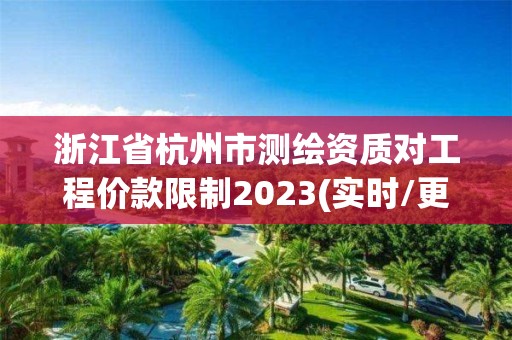 浙江省杭州市测绘资质对工程价款限制2023(实时/更